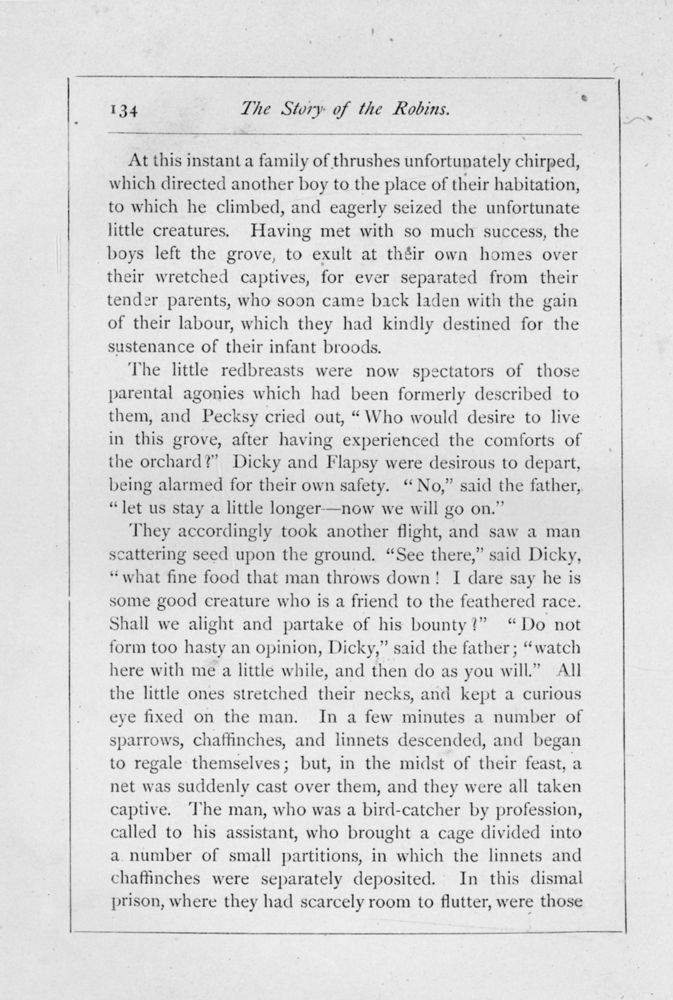 134 The Story of the Robins.

At this instant a family of thrushes unfortunately chirped, which directed another boy to the place of their habitation, to which he climbed, and eagerly seized the unfortunate little creatures. Having met with so much success, the boys left the grove, to exult at their own homes over their wretched captives, for ever separated from their tender parents, who soon came back laden with the gain of their labour, which they had kindly destined for the sustenance of their infant broods.

The little redbreasts were now spectators of those parental agonies which had been formerly described to them, and Pecksy cried out, "Who would desire to live in this grove, after having experienced the comforts of the orchard?" Dicky and Flapsy were desirous to depart, being alarmed for their own safety. "No," said the father, "let us stay a little longer—now we will go on."

They accordingly took another flight, and saw a man scattering seed upon the ground. "See there," said Dicky, "what fine food that man throws down! I dare say he is some good creature who is a friend to the feathered race. Shall we alight and partake of his bounty?" "Do not form too hasty an opinion, Dicky," said the father; "watch here with me a little while, and then do as you will." All the little ones stretched their necks, and kept a curious eye fixed on the man. In a few minutes a number of sparrows, chaffinches, and linnets descended, and began to regale themselves; but, in the midst of their feast, a net was suddenly cast over them, and they were all taken captive. The man, who was a bird-catcher by profession, called to his assistant, who brought a cage divided into a number of small partitions, in which the linnets and chaffinches were separately deposited. In this dismal prison, where they had scarcely room to flutter, were those